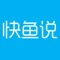 快鱼说